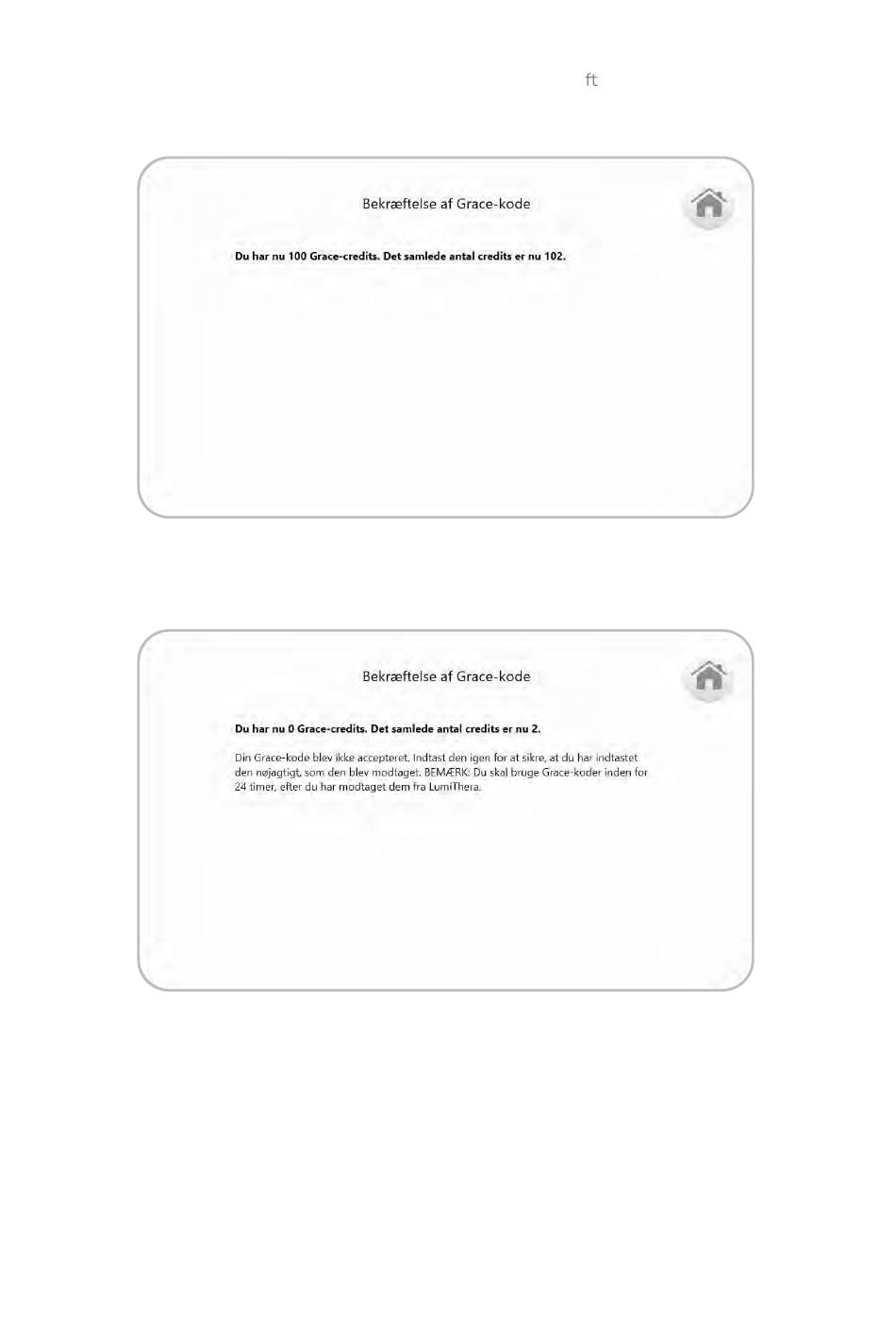 ft

Bekræftelse af Grace-kode

Du har nu 100 Grace-credits. Det samlede antal credits er nu 102.

Bekræftelse af Grace-kode

Du har nu 0 Grace-credits. Det samlede antal credits er nu 2.

Din Grace-kode blev ikke accepteret. Indtast den igen for at sikre, at du har indtastet den nøjagtigt, som den blev modtaget. BEMÆRK: Du skal bruge Grace-koder inden for 24 timer, efter du har modtaget dem fra LumiThera.